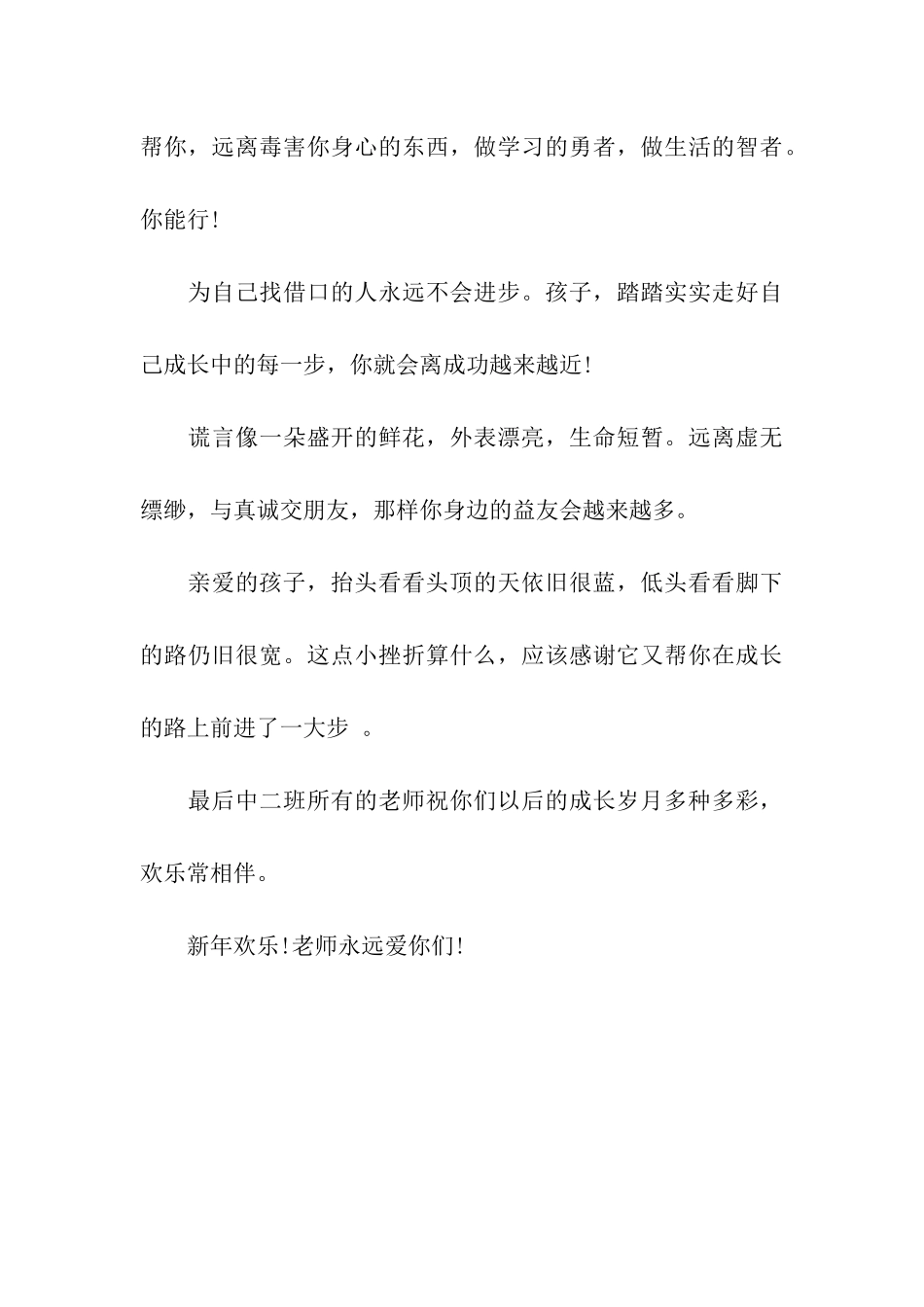 帮你，远离毒害你身心的东西，做学习的勇者，做生活的智者。你能行!

为自己找借口的人永远不会进步。孩子，踏踏实实走好自己成长中的每一步，你就会离成功越来越近!

谎言像一朵盛开的鲜花，外表漂亮，生命短暂。远离虚无缥缈，与真诚交朋友，那样你身边的益友会越来越多。

亲爱的孩子，抬头看看头顶的天依旧很蓝，低头看看脚下的路仍旧很宽。这点小挫折算什么，应该感谢它又帮你在成长的路上前进了一大步 。

最后中二班所有的老师祝你们以后的成长岁月多种多彩，欢乐常相伴。

新年欢乐!老师永远爱你们!